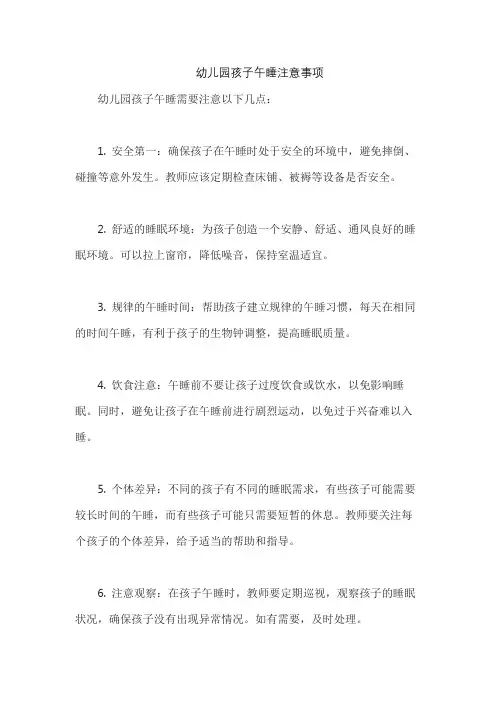 幼儿园孩子午睡注意事项

幼儿园孩子午睡需要注意以下几点：

1. 安全第一：确保孩子在午睡时处于安全的环境中，避免摔倒、碰撞等意外发生。教师应该定期检查床铺、被褥等设备是否安全。

2. 舒适的睡眠环境：为孩子创造一个安静、舒适、通风良好的睡眠环境。可以拉上窗帘，降低噪音，保持室温适宜。

3. 规律的午睡时间：帮助孩子建立规律的午睡习惯，每天在相同的时间午睡，有利于孩子的生物钟调整，提高睡眠质量。

4. 饮食注意：午睡前不要让孩子过度饮食或饮水，以免影响睡眠。同时，避免让孩子在午睡前进行剧烈运动，以免过于兴奋难以入睡。

5. 个体差异：不同的孩子有不同的睡眠需求，有些孩子可能需要较长时间的午睡，而有些孩子可能只需要短暂的休息。教师要关注每个孩子的个体差异，给予适当的帮助和指导。

6. 注意观察：在孩子午睡时，教师要定期巡视，观察孩子的睡眠状况，确保孩子没有出现异常情况。如有需要，及时处理。